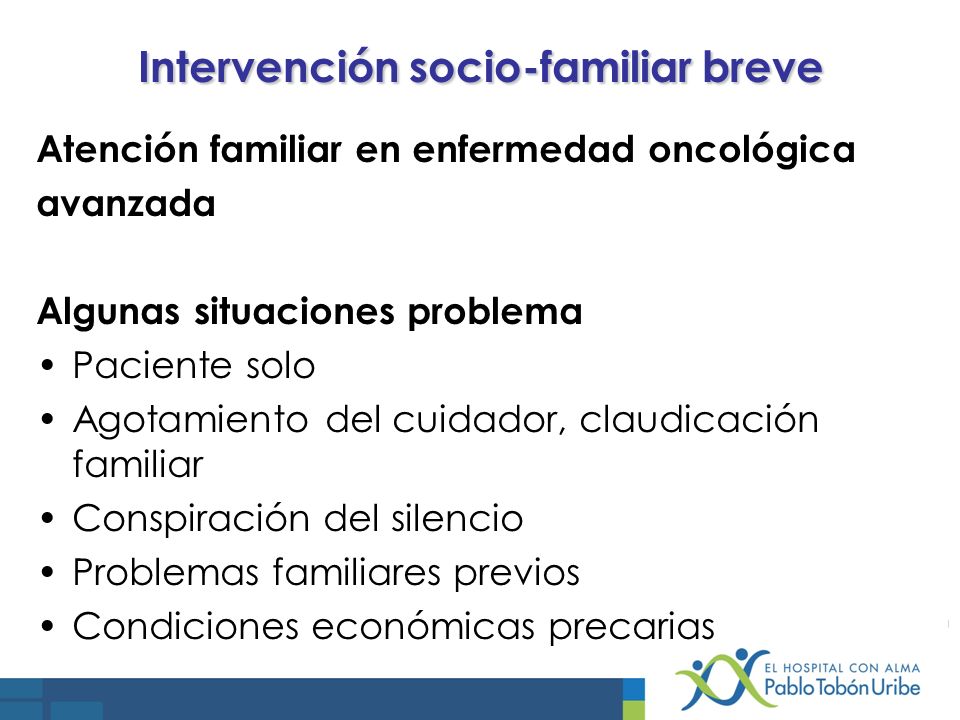 Intervención socio-familiar breve

Atención familiar en enfermedad oncológica avanzada

Algunas situaciones problema
• Paciente solo
• Agotamiento del cuidador, claudicación familiar
• Conspiración del silencio
• Problemas familiares previos
• Condiciones económicas precarias

EL HOSPITAL CON ALMA
Pablo Tobón Uribe